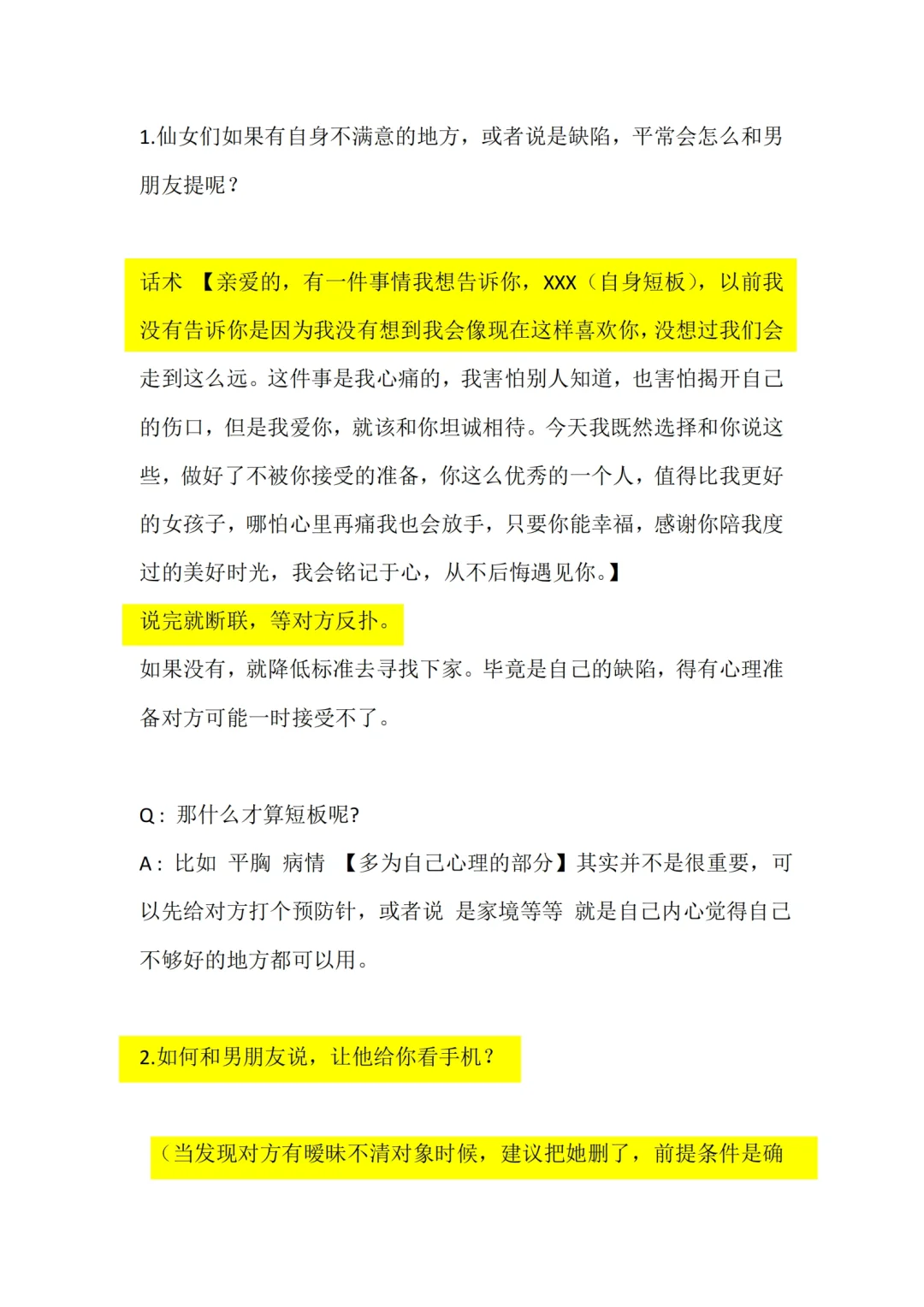 1.仙女们如果有自身不满意的地方，或者说是缺陷，平常会怎么和男朋友提呢？

话术 【亲爱的，有一件事情我想告诉你，XXX（自身短板），以前我没有告诉你是因为我没有想到我会像现在这样喜欢你，没想过我们会走到这么远。这件事是我心痛的，我害怕别人知道，也害怕揭开自己的伤口，但是我爱你，就该和你坦诚相待。今天我既然选择和你说这些，做好了不被你接受的准备，你这么优秀的一个人，值得比我更好的女孩子，哪怕心里再痛我也会放手，只要你能幸福，感谢你陪我度过的美好时光，我会铭记于心，从不后悔遇见你。】

说完就断联，等对方反扑。

如果没有，就降低标准去寻找下家。毕竟是自己的缺陷，得有心理准备对方可能一时接受不了。

Q：那什么才算短板呢?

A：比如 平胸 病情 【多为自己心理的部分】其实并不是很重要，可以先给对方打个预防针，或者说 是家境等等 就是自己内心觉得自己不够好的地方都可以用。

2.如何和男朋友说，让他给你看手机？

（当发现对方有暧昧不清对象时候，建议把她删了，前提条件是确